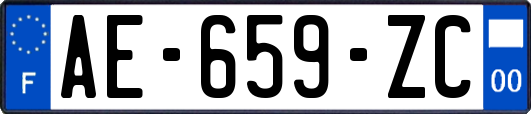 F
AE-659-ZC
00